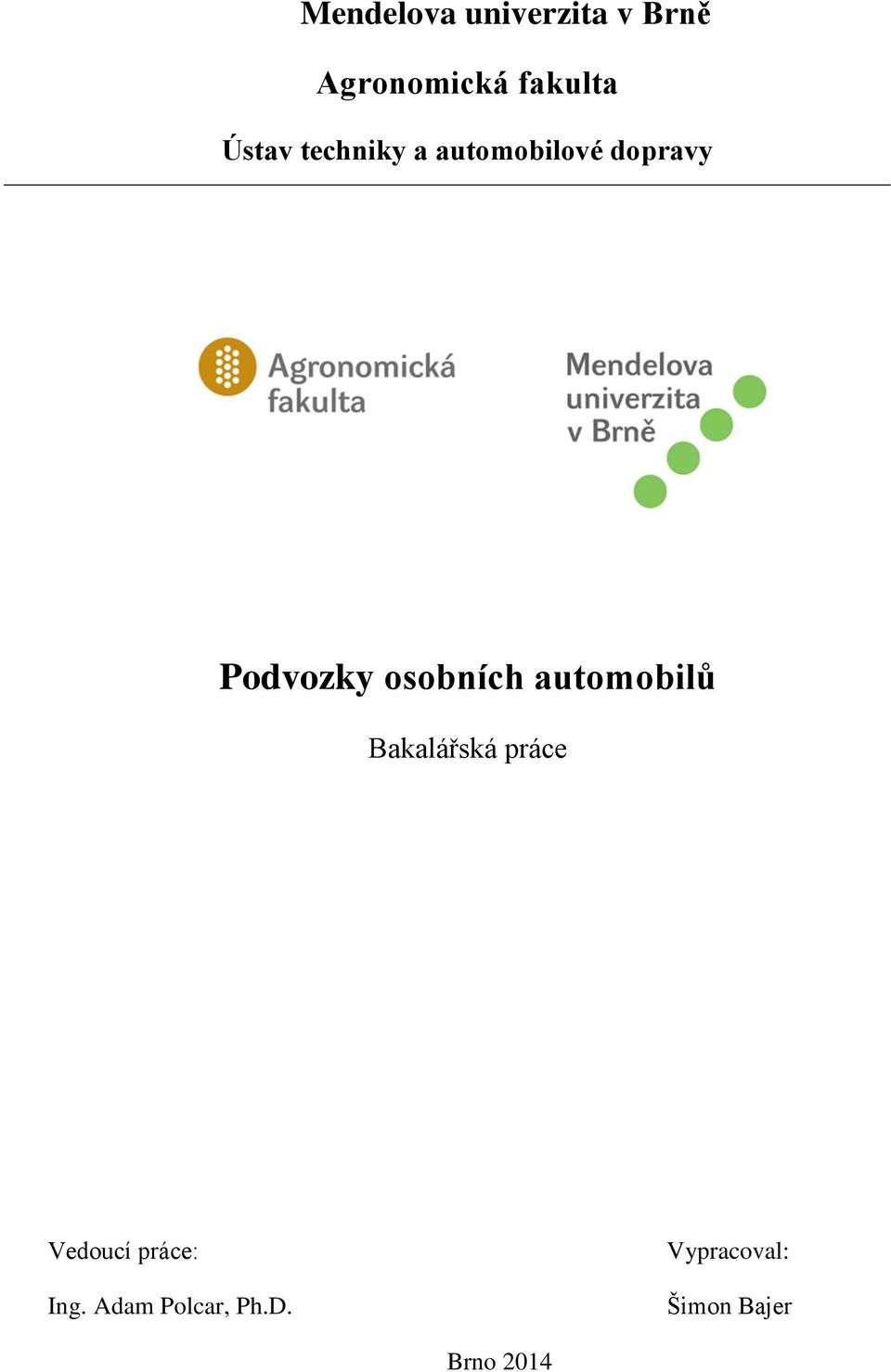 Mendelova univerzita v Brně

Agronomická fakulta

Ústav techniky a automobilové dopravy

Agronomická fakulta

Mendelova univerzita v Brně

Podvozky osobních automobilů

Bakalářská práce

Vedoucí práce:

Ing. Adam Polcar, Ph.D.

Vypracoval:

Šimon Bajer

Brno 2014